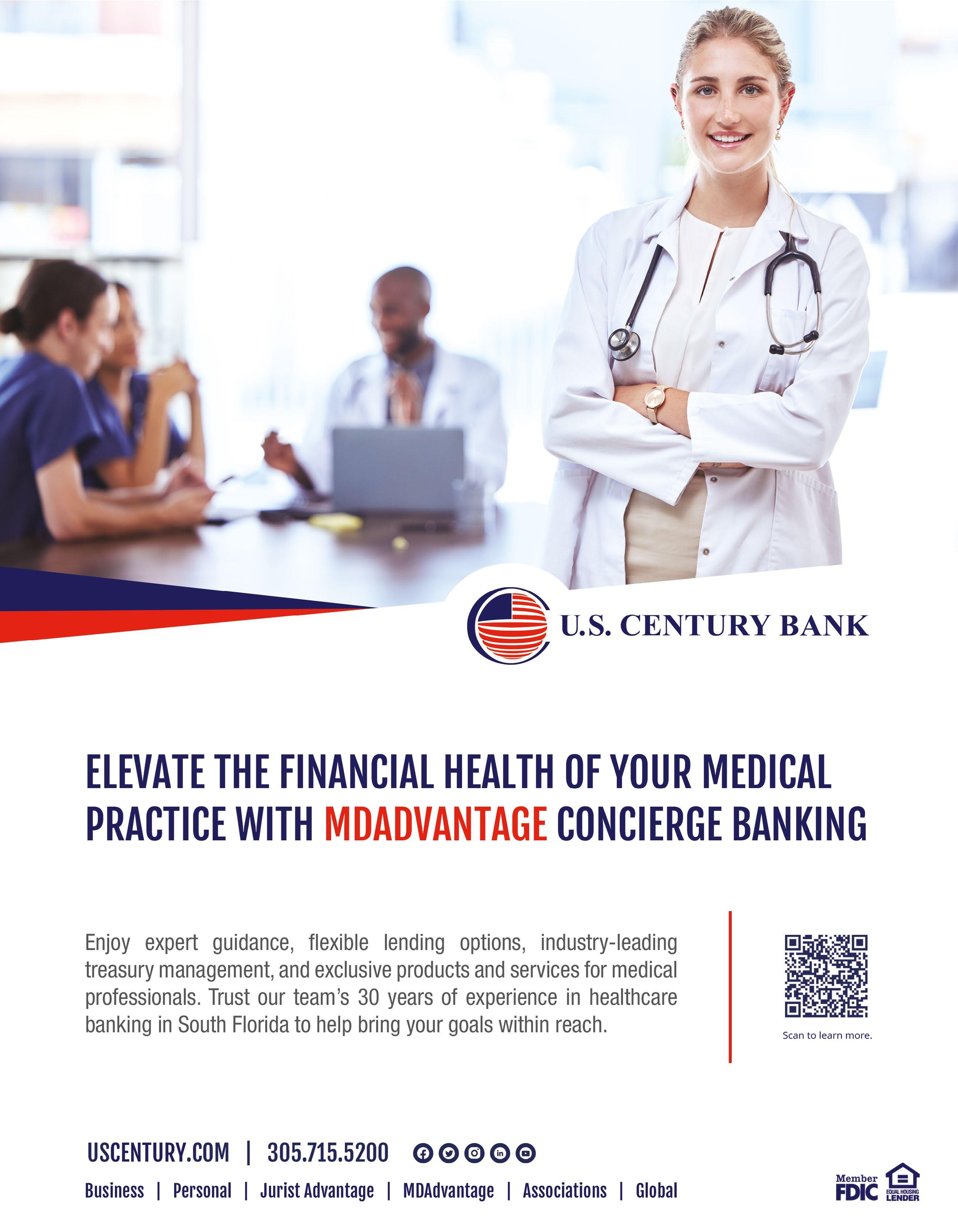 U.S. CENTURY BANK

ELEVATE THE FINANCIAL HEALTH OF YOUR MEDICAL PRACTICE WITH MDADVANTAGE CONCIERGE BANKING

Enjoy expert guidance, flexible lending options, industry-leading treasury management, and exclusive products and services for medical professionals. Trust our team's 30 years of experience in healthcare banking in South Florida to help bring your goals within reach.

Scan to learn more.

USCENTURY.COM | 305.715.5200

Business | Personal | Jurist Advantage | MDAdvantage | Associations | Global

Member FDIC

EQUAL HOUSING LENDER